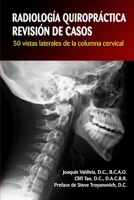 RADIOLOGÍA QUIROPRÁCTICA
REVISIÓN DE CASOS

50 vistas laterales de la columna cervical

Joaquin Valdivia, D.C., B.C.A.O.
Cliff Tao, D.C., D.A.C.B.R.
Preface de Steve Troyanovich, D.C.